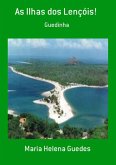 As Ilhas dos Lençóis!

Guedinha

Maria Helena Guedes